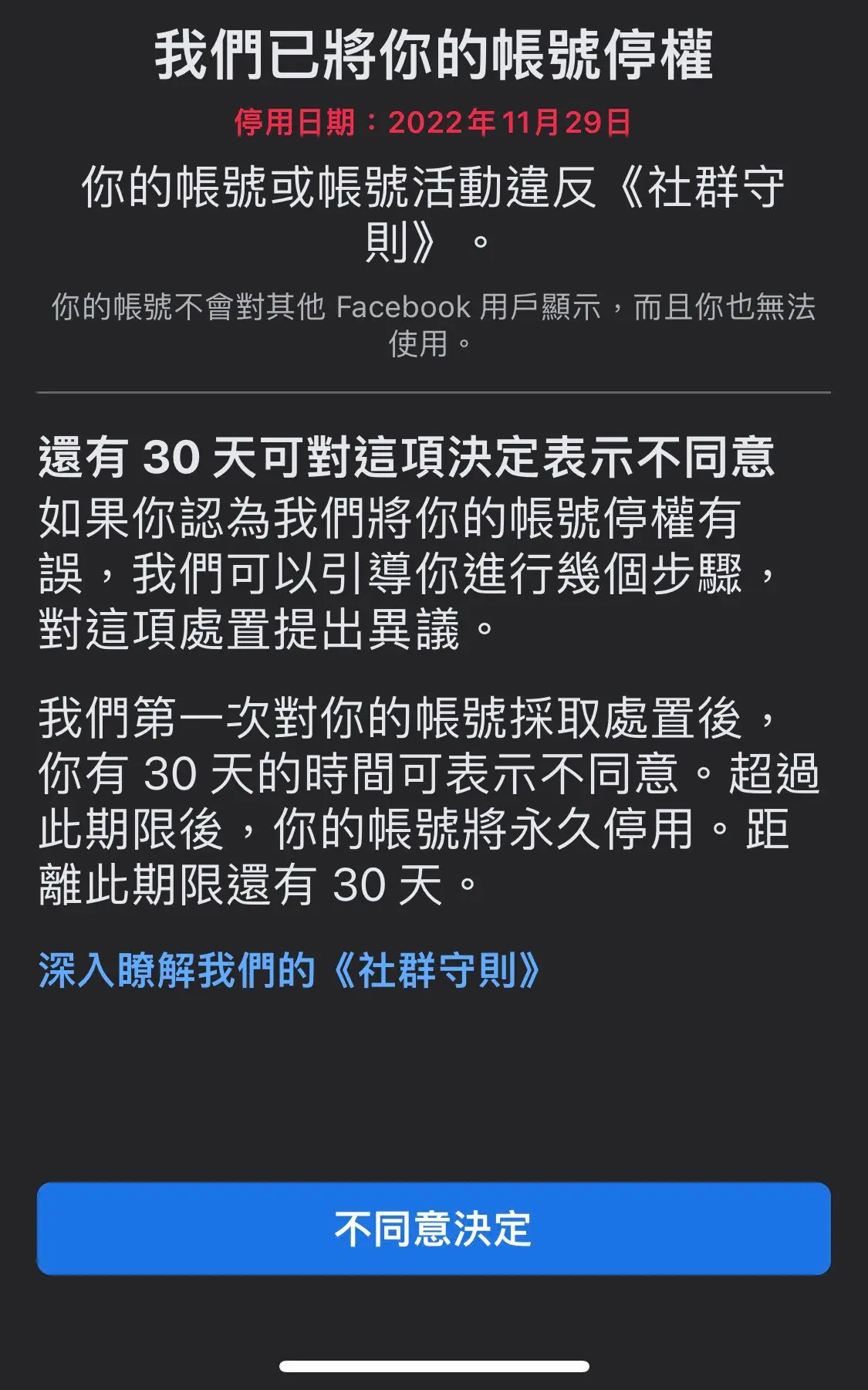 我們已將你的帳號停權

停用日期：2022年11月29日

你的帳號或帳號活動違反《社群守則》。

你的帳號不會對其他 Facebook 用戶顯示，而且你也無法使用。

還有 30 天可對這項決定表示不同意

如果你認為我們將你的帳號停權有誤，我們可以引導你進行幾個步驟，對這項處置提出異議。

我們第一次對你的帳號採取處置後，你有 30 天的時間可表示不同意。超過此期限後，你的帳號將永久停用。距離此期限還有 30 天。

深入瞭解我們的《社群守則》

不同意決定